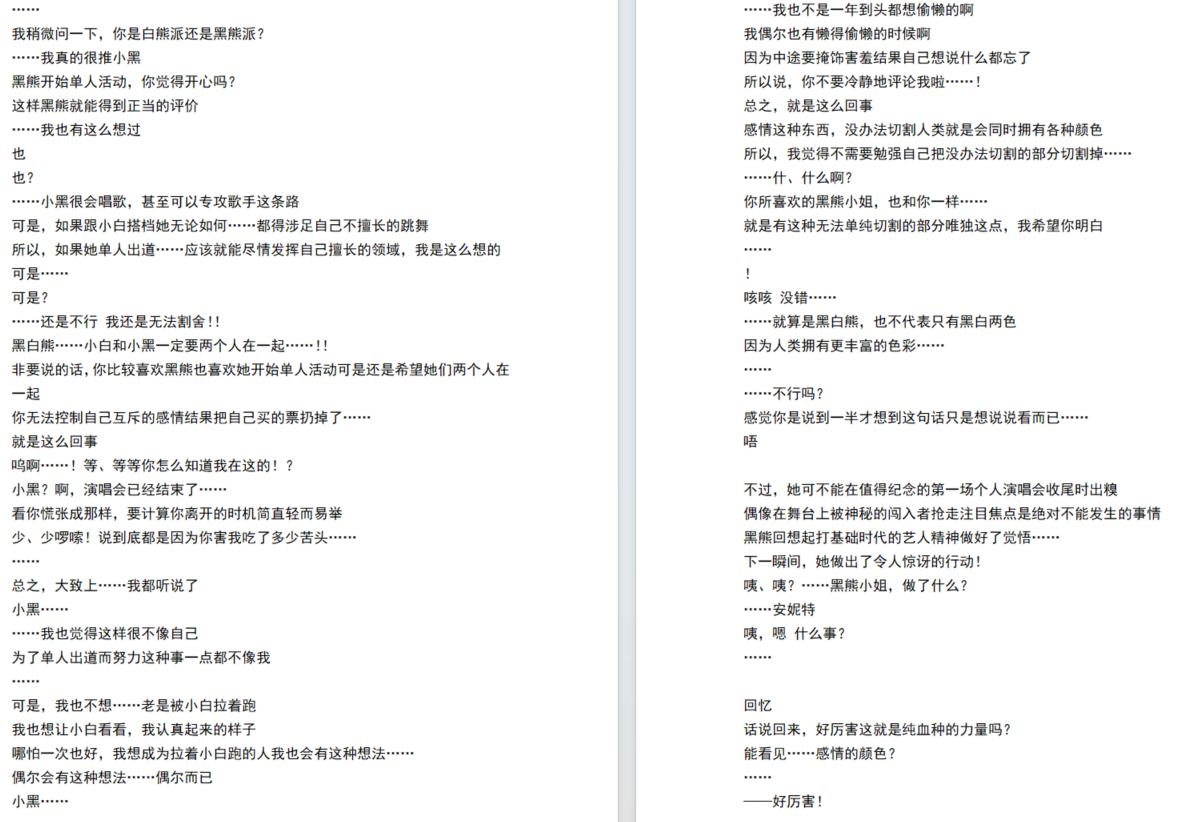 ……

我稍微问一下，你是白熊派还是黑熊派？

……我真的很推小黑

黑熊开始单人活动，你觉得开心吗？

这样黑熊就能得到正当的评价

……我也有这么想过

也

也？

……小黑很会唱歌，甚至可以专攻歌手这条路

可是，如果跟小白搭档她无论如何……都得涉足自己不擅长的跳舞

所以，如果她单人出道……应该就能尽情发挥自己擅长的领域，我是这么想的

可是……

可是？

……还是不行 我还是无法割舍!!

黑白熊……小白和小黑一定要两个人在一起……!!

非要说的话，你比较喜欢黑熊也喜欢她开始单人活动可是还是希望她们两个人在一起

你无法控制自己互斥的感情结果把自己买的票扔掉了……

就是这么回事

呜啊……！等、等等你怎么知道我在这的！？

小黑？啊，演唱会已经结束了……

看你慌张成那样，要计算你离开的时机简直轻而易举

少、少啰嗦！说到底都是因为你害我吃了多少苦头……

……

总之，大致上……我都听说了

小黑……

……我也觉得这样很不像自己

为了单人出道而努力这种事一点都不像我

……

可是，我也不想……老是被小白拉着跑

我也想让小白看看，我认真起来的样子

哪怕一次也好，我想成为拉着小白跑的人我也会有这种想法……

偶尔会有这种想法……偶尔而已

小黑……

……我也不是一年到头都想偷懒的啊

我偶尔也有懒得偷懒的时候啊

因为中途要掩饰害羞结果自己想说什么都忘了

所以说，你不要冷静地评论我啦……！

总之，就是这么回事

感情这种东西，没办法切割人类就是会同时拥有各种颜色

所以，我觉得不需要勉强自己把没办法切割的部分切割掉……

……什、什么啊？

你所喜欢的黑熊小姐，也和你一样……

就是有这种无法单纯切割的部分唯独这点，我希望你明白

……

！

咳咳 没错……

……就算是黑白熊，也不代表只有黑白两色

因为人类拥有更丰富的色彩……

……

……不行吗？

感觉你是说到一半才想到这句话只是想说说看而已……

唔

不过，她可不能在值得纪念的第一场个人演唱会收尾时出糗

偶像在舞台上被神秘的闯入者抢走注目焦点是绝对不能发生的事情

黑熊回想起打基础时代的艺人精神做好了觉悟……

下一瞬间，她做出了令人惊讶的行动！

咦、咦？……黑熊小姐，做了什么？

……安妮特

咦，嗯 什么事？

……

回忆

话说回来，好厉害这就是纯血种的力量吗？

能看见……感情的颜色？

……

——好厉害！